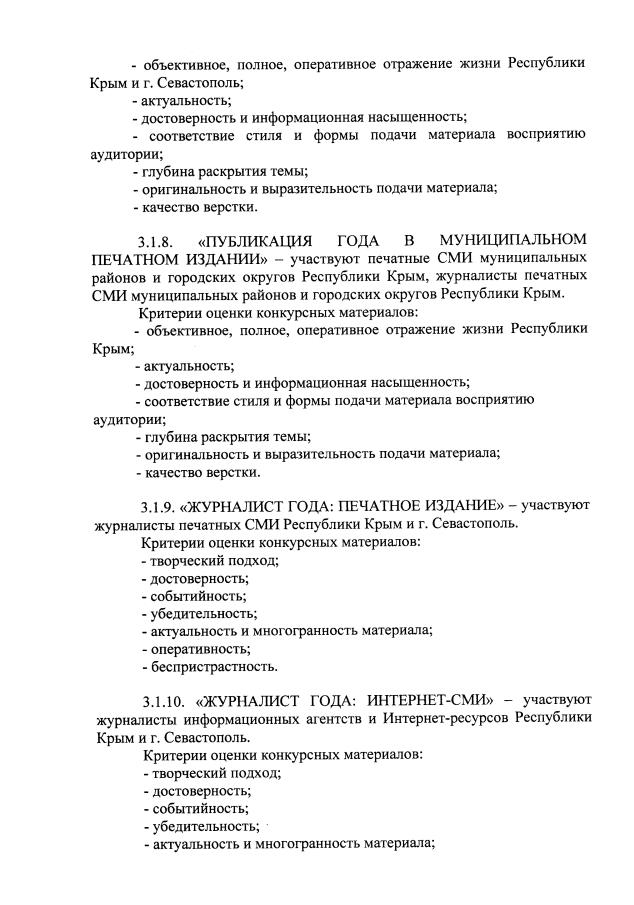 - объективное, полное, оперативное отражение жизни Республики Крым и г. Севастополь;
- актуальность;
- достоверность и информационная насыщенность;
- соответствие стиля и формы подачи материала восприятию аудитории;
- глубина раскрытия темы;
- оригинальность и выразительность подачи материала;
- качество верстки.

3.1.8. «ПУБЛИКАЦИЯ ГОДА В МУНИЦИПАЛЬНОМ ПЕЧАТНОМ ИЗДАНИИ» – участвуют печатные СМИ муниципальных районов и городских округов Республики Крым, журналисты печатных СМИ муниципальных районов и городских округов Республики Крым.
Критерии оценки конкурсных материалов:
- объективное, полное, оперативное отражение жизни Республики Крым;
- актуальность;
- достоверность и информационная насыщенность;
- соответствие стиля и формы подачи материала восприятию аудитории;
- глубина раскрытия темы;
- оригинальность и выразительность подачи материала;
- качество верстки.

3.1.9. «ЖУРНАЛИСТ ГОДА: ПЕЧАТНОЕ ИЗДАНИЕ» – участвуют журналисты печатных СМИ Республики Крым и г. Севастополь.
Критерии оценки конкурсных материалов:
- творческий подход;
- достоверность;
- событийность;
- убедительность;
- актуальность и многогранность материала;
- оперативность;
- беспристрастность.

3.1.10. «ЖУРНАЛИСТ ГОДА: ИНТЕРНЕТ-СМИ» – участвуют журналисты информационных агентств и Интернет-ресурсов Республики Крым и г. Севастополь.
Критерии оценки конкурсных материалов:
- творческий подход;
- достоверность;
- событийность;
- убедительность;
- актуальность и многогранность материала;